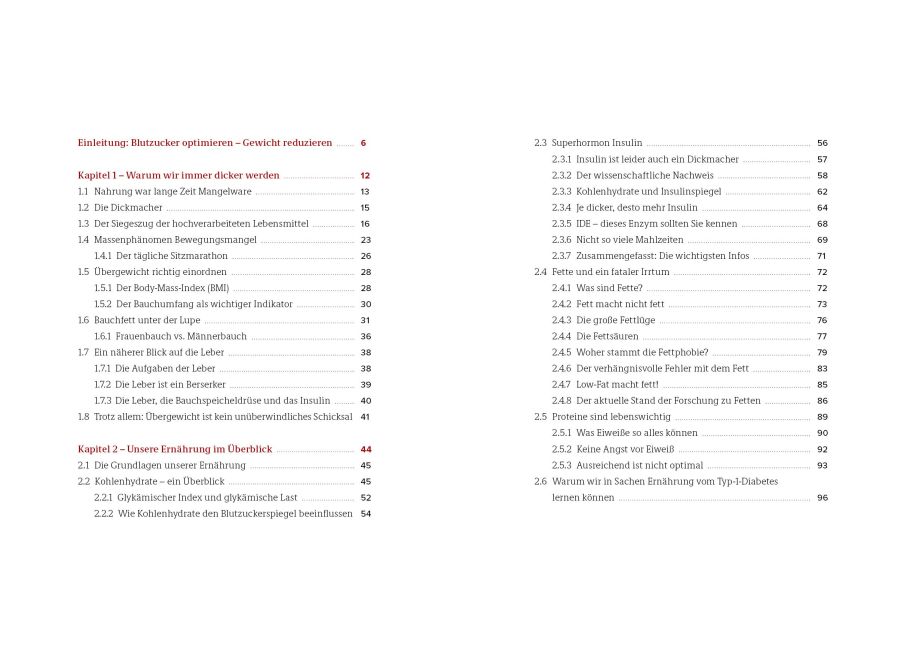 Einleitung: Blutzucker optimieren – Gewicht reduzieren 6

Kapitel 1 – Warum wir immer dicker werden 12
1.1 Nahrung war lange Zeit Mangelware 13
1.2 Die Dickmacher 15
1.3 Der Siegeszug der hochverarbeiteten Lebensmittel 16
1.4 Massenphänomen Bewegungsmangel 23
1.4.1 Der tägliche Sitzmarathon 26
1.5 Übergewicht richtig einordnen 28
1.5.1 Der Body-Mass-Index (BMI) 28
1.5.2 Der Bauchumfang als wichtiger Indikator 30
1.6 Bauchfett unter der Lupe 31
1.6.1 Frauenbauch vs. Männerbauch 36
1.7 Ein näherer Blick auf die Leber 38
1.7.1 Die Aufgaben der Leber 38
1.7.2 Die Leber ist ein Berserker 39
1.7.3 Die Leber, die Bauchspeicheldrüse und das Insulin 40
1.8 Trotz allem: Übergewicht ist kein unüberwindliches Schicksal 41

Kapitel 2 – Unsere Ernährung im Überblick 44
2.1 Die Grundlagen unserer Ernährung 45
2.2 Kohlenhydrate – ein Überblick 45
2.2.1 Glykämischer Index und glykämische Last 52
2.2.2 Wie Kohlenhydrate den Blutzuckerspiegel beeinflussen 54
2.3 Superhormon Insulin 56
2.3.1 Insulin ist leider auch ein Dickmacher 57
2.3.2 Der wissenschaftliche Nachweis 58
2.3.3 Kohlenhydrate und Insulinspiegel 62
2.3.4 Je dicker, desto mehr Insulin 64
2.3.5 IDE – dieses Enzym sollten Sie kennen 68
2.3.6 Nicht so viele Mahlzeiten 69
2.3.7 Zusammengefasst: Die wichtigsten Infos 71
2.4 Fette und ein fataler Irrtum 72
2.4.1 Was sind Fette? 72
2.4.2 Fett macht nicht fett 73
2.4.3 Die große Fettlüge 76
2.4.4 Die Fettsäuren 77
2.4.5 Woher stammt die Fettphobie? 79
2.4.6 Der verhängnisvolle Fehler mit dem Fett 83
2.4.7 Low-Fat macht fett! 85
2.4.8 Der aktuelle Stand der Forschung zu Fetten 86
2.5 Proteine sind lebenswichtig 89
2.5.1 Was Eiweiße so alles können 90
2.5.2 Keine Angst vor Eiweiß 92
2.5.3 Ausreichend ist nicht optimal 93
2.6 Warum wir in Sachen Ernährung vom Typ-1-Diabetes lernen können 96